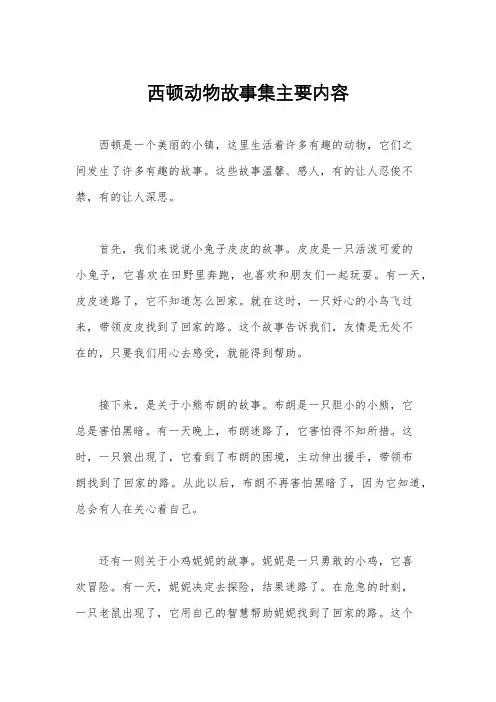 西顿动物故事集主要内容

西顿是一个美丽的小镇，这里生活着许多有趣的动物，它们之间发生了许多有趣的故事。这些故事温馨、感人，有的让人忍俊不禁，有的让人深思。

首先，我们来说说小兔子皮皮的故事。皮皮是一只活泼可爱的小兔子，它喜欢在田野里奔跑，也喜欢和朋友们一起玩耍。有一天，皮皮迷路了，它不知道怎么回家。就在这时，一只好心的小鸟飞过来，带领皮皮找到了回家的路。这个故事告诉我们，友情是无处不在的，只要我们用心去感受，就能得到帮助。

接下来，是关于小熊布朗的故事。布朗是一只胆小的小熊，它总是害怕黑暗。有一天晚上，布朗迷路了，它害怕得不知所措。这时，一只狼出现了，它看到了布朗的困境，主动伸出援手，带领布朗找到了回家的路。从此以后，布朗不再害怕黑暗了，因为它知道，总会有人在关心着自己。

还有一则关于小鸡妮妮的故事。妮妮是一只勇敢的小鸡，它喜欢冒险。有一天，妮妮决定去探险，结果迷路了。在危急的时刻，一只老鼠出现了，它用自己的智慧帮助妮妮找到了回家的路。这个